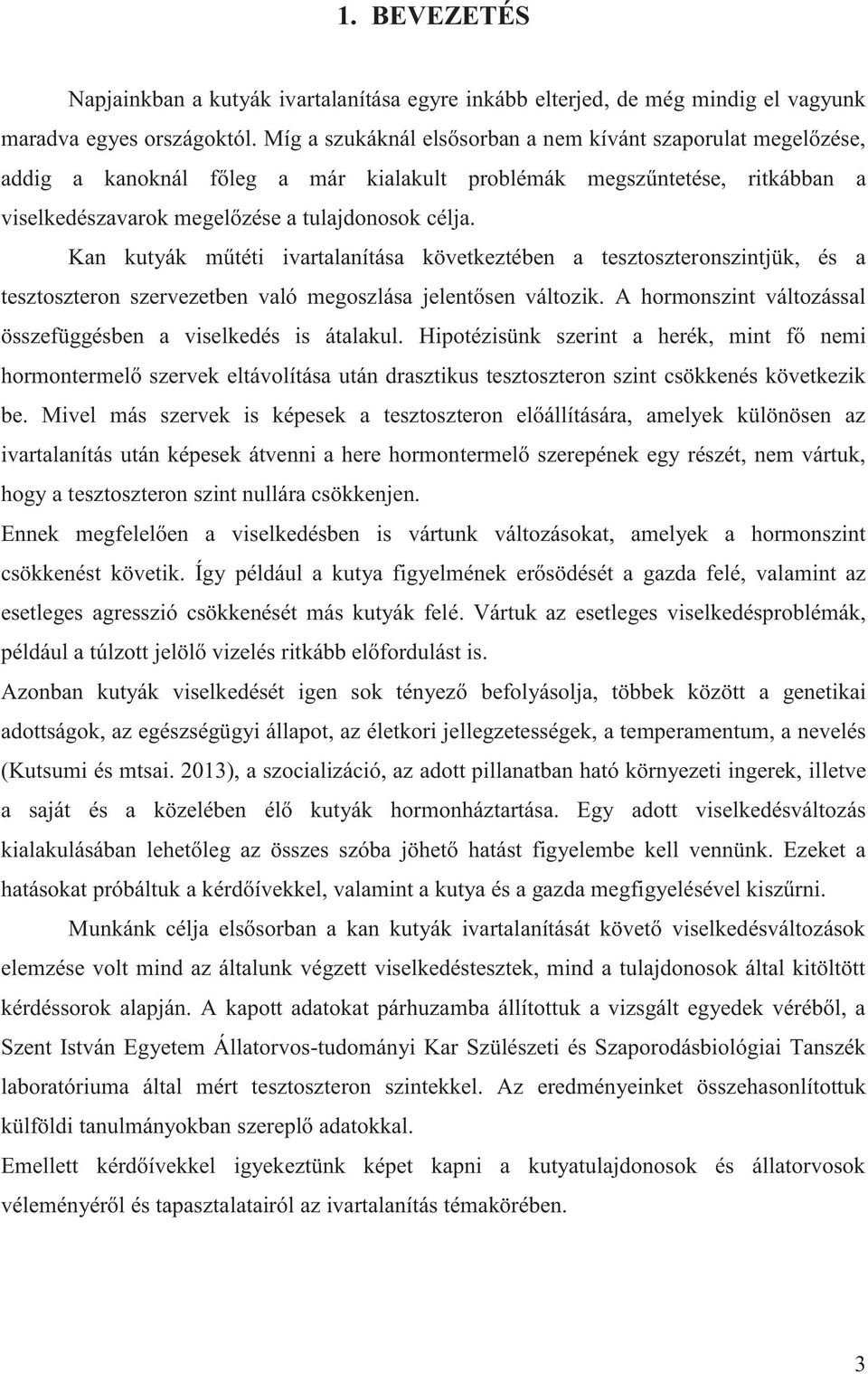 1. BEVEZETÉS

Napjainkban a kutyák ivartalanítása egyre inkább elterjed, de még mindig el vagyunk maradva egyes országoktól. Míg a szukáknál elsősorban a nem kívánt szaporulat megelőzése, addig a kanoknál főleg a már kialakult problémák megszűntetése, ritkábban a viselkedészavarok megelőzése a tulajdonosok célja.

Kan kutyák műtéti ivartalanítása következtében a tesztoszteronszintjük, és a tesztoszteron szervezetben való megoszlása jelentősen változik. A hormonszint változással összefüggésben a viselkedés is átalakul. Hipotézisünk szerint a herék, mint fő nemi hormontermelő szervek eltávolítása után drasztikus tesztoszteron szint csökkenés következik be. Mivel más szervek is képesek a tesztoszteron előállítására, amelyek különösen az ivartalanítás után képesek átvenni a here hormontermelő szerepének egy részét, nem vártuk, hogy a tesztoszteron szint nullára csökkenjen.

Ennek megfelelően a viselkedésben is vártunk változásokat, amelyek a hormonszint csökkenést követik. Így például a kutya figyelmének erősödését a gazda felé, valamint az esetleges agresszió csökkenését más kutyák felé. Vártuk az esetleges viselkedésproblémák, például a túlzott jelölő vizelés ritkább előfordulást is.

Azonban kutyák viselkedését igen sok tényező befolyásolja, többek között a genetikai adottságok, az egészségügyi állapot, az életkori jellegzetességek, a temperamentum, a nevelés (Kutsumi és mtsai. 2013), a szocializáció, az adott pillanatban ható környezeti ingerek, illetve a saját és a közelében élő kutyák hormonháztartása. Egy adott viselkedésváltozás kialakulásában lehetőleg az összes szóba jöhető hatást figyelembe kell vennünk. Ezeket a hatásokat próbáltuk a kérdőívekkel, valamint a kutya és a gazda megfigyelésével kiszűrni.

Munkánk célja elsősorban a kan kutyák ivartalanítását követő viselkedésváltozások elemzése volt mind az általunk végzett viselkedéstesztek, mind a tulajdonosok által kitöltött kérdéssorok alapján. A kapott adatokat párhuzamba állítottuk a vizsgált egyedek véréből, a Szent István Egyetem Állatorvos-tudományi Kar Szülészeti és Szaporodásbiológiai Tanszék laboratóriuma által mért tesztoszteron szintekkel. Az eredményeinket összehasonlítottuk külföldi tanulmányokban szereplő adatokkal.

Emellett kérdőívekkel igyekeztünk képet kapni a kutyatulajdonosok és állatorvosok véleményéről és tapasztalatairól az ivartalanítás témakörében.

3